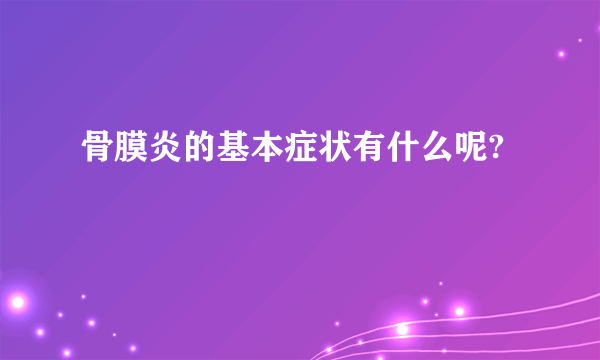 骨膜炎的基本症状有什么呢?